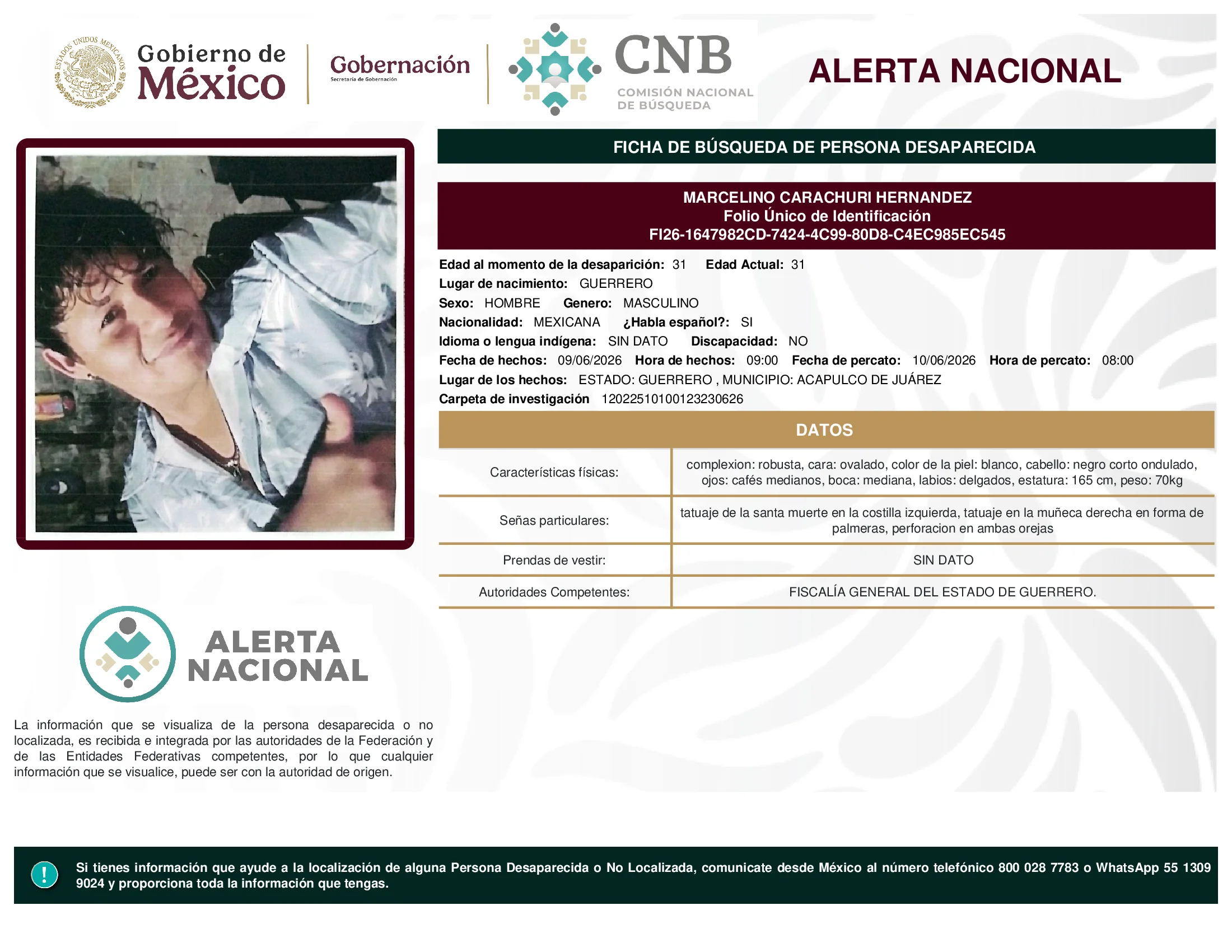 ESTADOS UNIDOS MEXICANOS

Gobierno de México

Gobernación
Secretaría de Gobernación

CNB
COMISIÓN NACIONAL DE BÚSQUEDA

ALERTA NACIONAL

FICHA DE BÚSQUEDA DE PERSONA DESAPARECIDA

MARCELINO CARACHURI HERNANDEZ
Folio Único de Identificación
FI26-1647982CD-7424-4C99-80D8-C4EC985EC545

Edad al momento de la desaparición: 31 Edad Actual: 31
Lugar de nacimiento: GUERRERO
Sexo: HOMBRE Genero: MASCULINO
Nacionalidad: MEXICANA ¿Habla español?: SI
Idioma o lengua indígena: SIN DATO Discapacidad: NO
Fecha de hechos: 09/06/2026 Hora de hechos: 09:00 Fecha de percato: 10/06/2026 Hora de percato: 08:00
Lugar de los hechos: ESTADO: GUERRERO , MUNICIPIO: ACAPULCO DE JUÁREZ
Carpeta de investigación 12022510100123230626

DATOS

| Características físicas: | complexion: robusta, cara: ovalado, color de la piel: blanco, cabello: negro corto ondulado, ojos: cafés medianos, boca: mediana, labios: delgados, estatura: 165 cm, peso: 70kg |
|---|---|
| Señas particulares: | tatuaje de la santa muerte en la costilla izquierda, tatuaje en la muñeca derecha en forma de palmeras, perforacion en ambas orejas |
| Prendas de vestir: | SIN DATO |
| Autoridades Competentes: | FISCALÍA GENERAL DEL ESTADO DE GUERRERO. |

ALERTA NACIONAL

La información que se visualiza de la persona desaparecida o no localizada, es recibida e integrada por las autoridades de la Federación y de las Entidades Federativas competentes, por lo que cualquier información que se visualice, puede ser con la autoridad de origen.

!

Si tienes información que ayude a la localización de alguna Persona Desaparecida o No Localizada, comunicate desde México al número telefónico 800 028 7783 o WhatsApp 55 1309 9024 y proporciona toda la información que tengas.